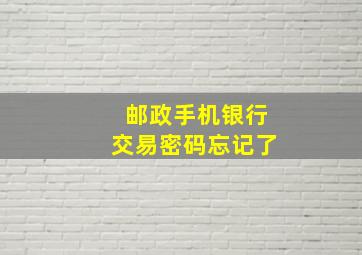 邮政手机银行
交易密码忘记了